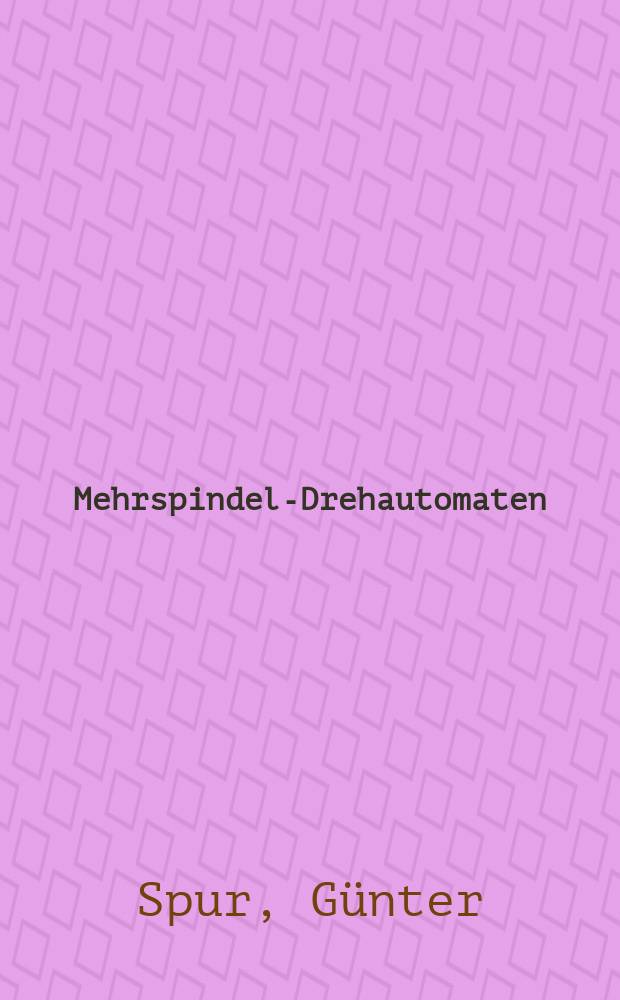 Mehrspindel-Drehautomaten

Spur, Günter